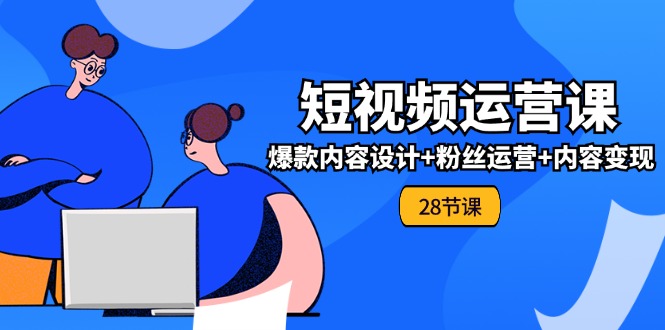 短视频运营课

爆款内容设计+粉丝运营+内容变现

28节课